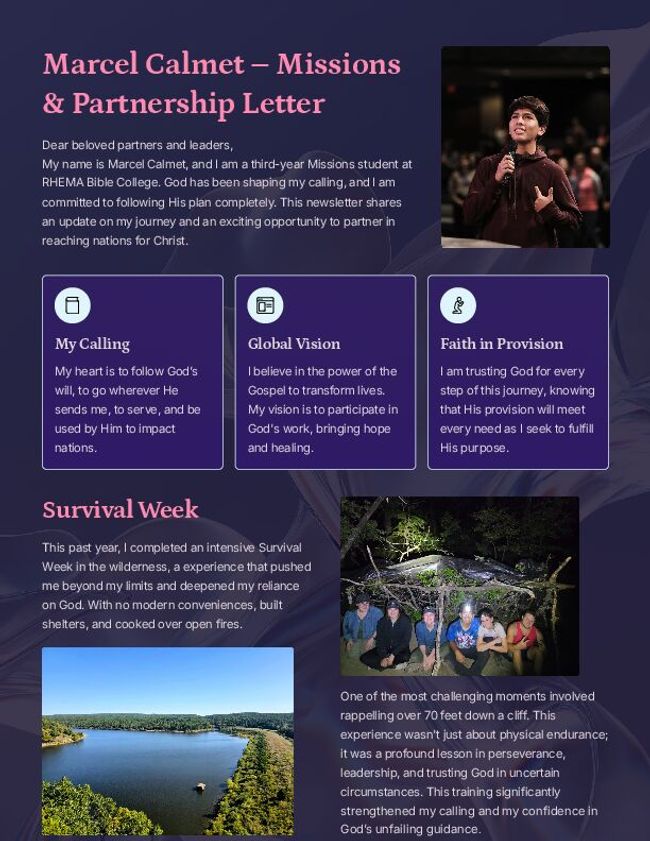 Marcel Calmet – Missions & Partnership Letter

Dear beloved partners and leaders,
My name is Marcel Calmet, and I am a third-year Missions student at RHEMA Bible College. God has been shaping my calling, and I am committed to following His plan completely. This newsletter shares an update on my journey and an exciting opportunity to partner in reaching nations for Christ.

My Calling

My heart is to follow God's will, to go wherever He sends me, to serve, and be used by Him to impact nations.

Global Vision

I believe in the power of the Gospel to transform lives. My vision is to participate in God's work, bringing hope and healing.

Faith in Provision

I am trusting God for every step of this journey, knowing that His provision will meet every need as I seek to fulfill His purpose.

Survival Week

This past year, I completed an intensive Survival Week in the wilderness, a experience that pushed me beyond my limits and deepened my reliance on God. With no modern conveniences, built shelters, and cooked over open fires.

One of the most challenging moments involved rappelling over 70 feet down a cliff. This experience wasn't just about physical endurance; it was a profound lesson in perseverance, leadership, and trusting God in uncertain circumstances. This training significantly strengthened my calling and my confidence in God's unfailing guidance.